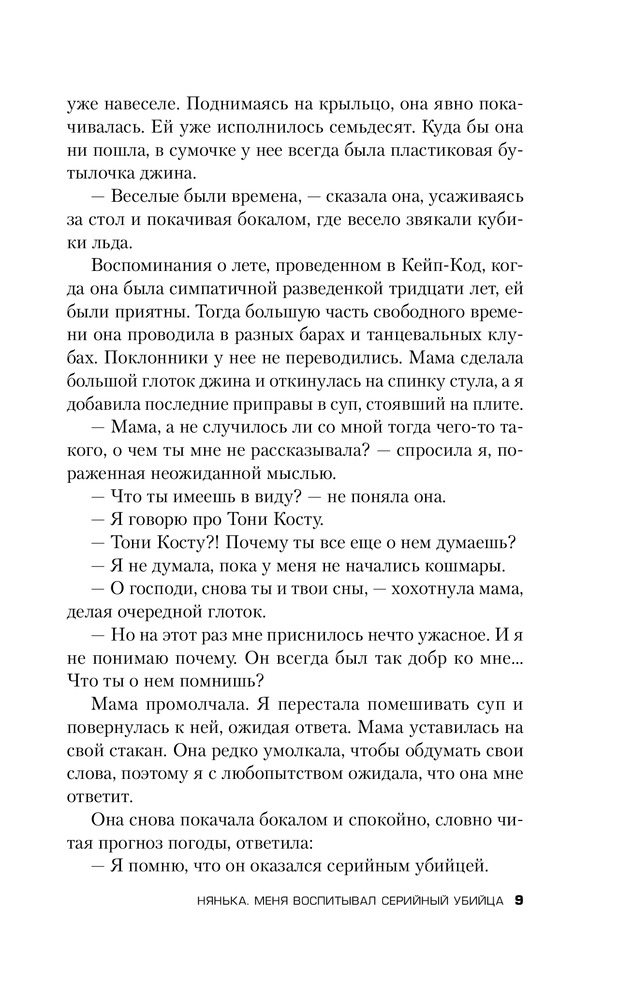 уже навеселе. Поднимаясь на крыльцо, она явно покачивалась. Ей уже исполнилось семьдесят. Куда бы она ни пошла, в сумочке у нее всегда была пластиковая бутылочка джина.

— Веселые были времена, — сказала она, усаживаясь за стол и покачивая бокалом, где весело звякали кубики льда.

Воспоминания о лете, проведенном в Кейп-Код, когда она была симпатичной разведенкой тридцати лет, ей были приятны. Тогда большую часть свободного времени она проводила в разных барах и танцевальных клубах. Поклонники у нее не переводились. Мама сделала большой глоток джина и откинулась на спинку стула, а я добавила последние приправы в суп, стоявший на плите.

— Мама, а не случилось ли со мной тогда чего-то такого, о чем ты мне не рассказывала? — спросила я, пораженная неожиданной мыслью.

— Что ты имеешь в виду? — не поняла она.

— Я говорю про Тони Косту.

— Тони Косту?! Почему ты все еще о нем думаешь?

— Я не думала, пока у меня не начались кошмары.

— О господи, снова ты и твои сны, — хохотнула мама, делая очередной глоток.

— Но на этот раз мне приснилось нечто ужасное. И я не понимаю почему. Он всегда был так добр ко мне... Что ты о нем помнишь?

Мама промолчала. Я перестала помешивать суп и повернулась к ней, ожидая ответа. Мама уставилась на свой стакан. Она редко умолкала, чтобы обдумать свои слова, поэтому я с любопытством ожидала, что она мне ответит.

Она снова покачала бокалом и спокойно, словно читая прогноз погоды, ответила:

— Я помню, что он оказался серийным убийцей.

НЯНЬКА. МЕНЯ ВОСПИТЫВАЛ СЕРИЙНЫЙ УБИЙЦА 9